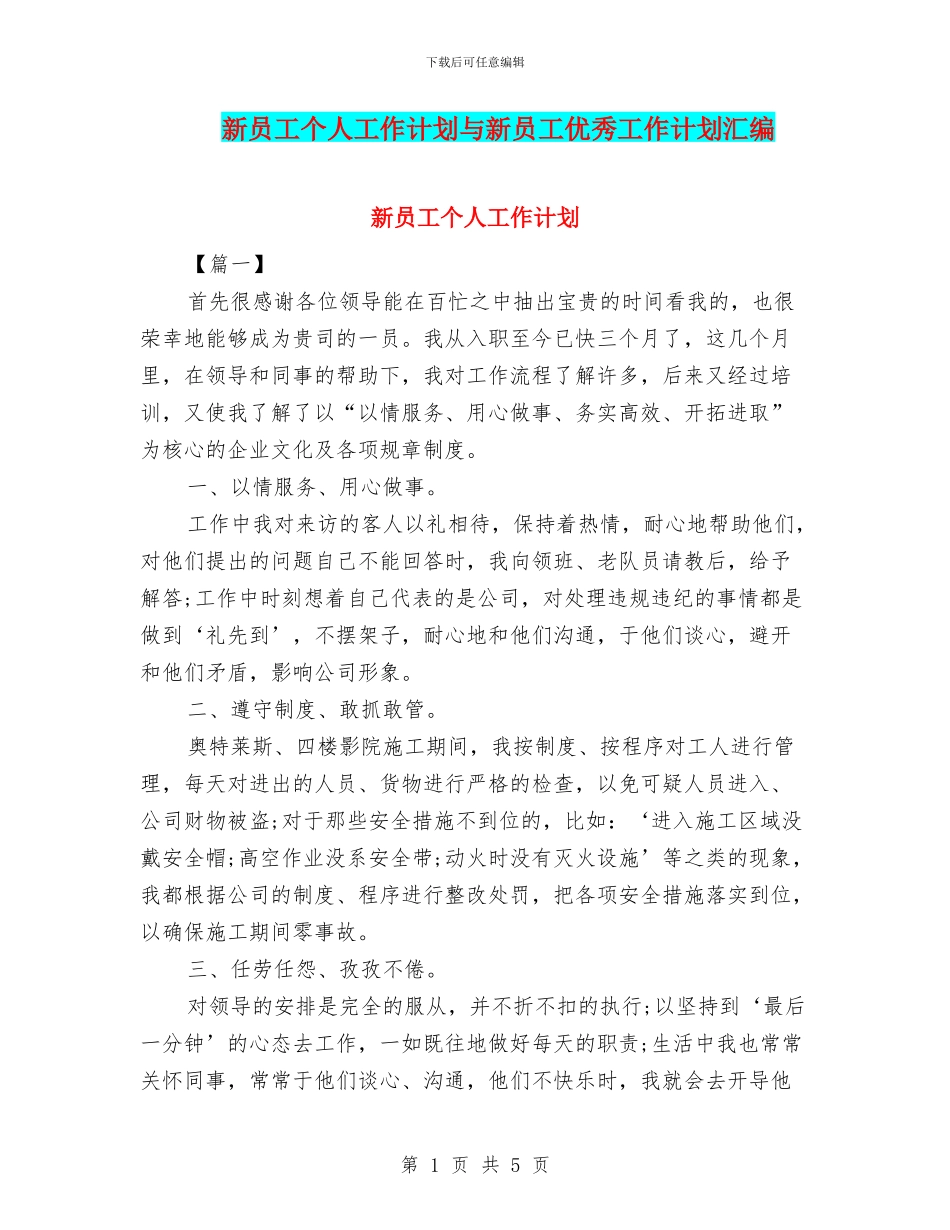 下载后可任意编辑

新员工个人工作计划与新员工优秀工作计划汇编

新员工个人工作计划

【篇一】

首先很感谢各位领导能在百忙之中抽出宝贵的时间看我的，也很荣幸地能够成为贵司的一员。我从入职至今已快三个月了，这几个月里，在领导和同事的帮助下，我对工作流程了解许多，后来又经过培训，又使我了解了以“以情服务、用心做事、务实高效、开拓进取”为核心的企业文化及各项规章制度。

一、以情服务、用心做事。

工作中我对来访的客人以礼相待，保持着热情，耐心地帮助他们，对他们提出的问题自己不能回答时，我向领班、老队员请教后，给予解答;工作中时刻想着自己代表的是公司，对处理违规违纪的事情都是做到‘礼先到’，不摆架子，耐心地和他们沟通，于他们谈心，避开和他们矛盾，影响公司形象。

二、遵守制度、敢抓敢管。

奥特莱斯、四楼影院施工期间，我按制度、按程序对工人进行管理，每天对进出的人员、货物进行严格的检查，以免可疑人员进入、公司财物被盗;对于那些安全措施不到位的，比如：‘进入施工区域没戴安全帽;高空作业没系安全带;动火时没有灭火设施’等之类的现象，我都根据公司的制度、程序进行整改处罚，把各项安全措施落实到位，以确保施工期间零事故。

三、任劳任怨、孜孜不倦。

对领导的安排是完全的服从，并不折不扣的执行;以坚持到‘最后一分钟’的心态去工作，一如既往地做好每天的职责;生活中我也常常关怀同事，常常于他们谈心、沟通，他们不快乐时，我就会去开导他

第 1 页 共 5 页